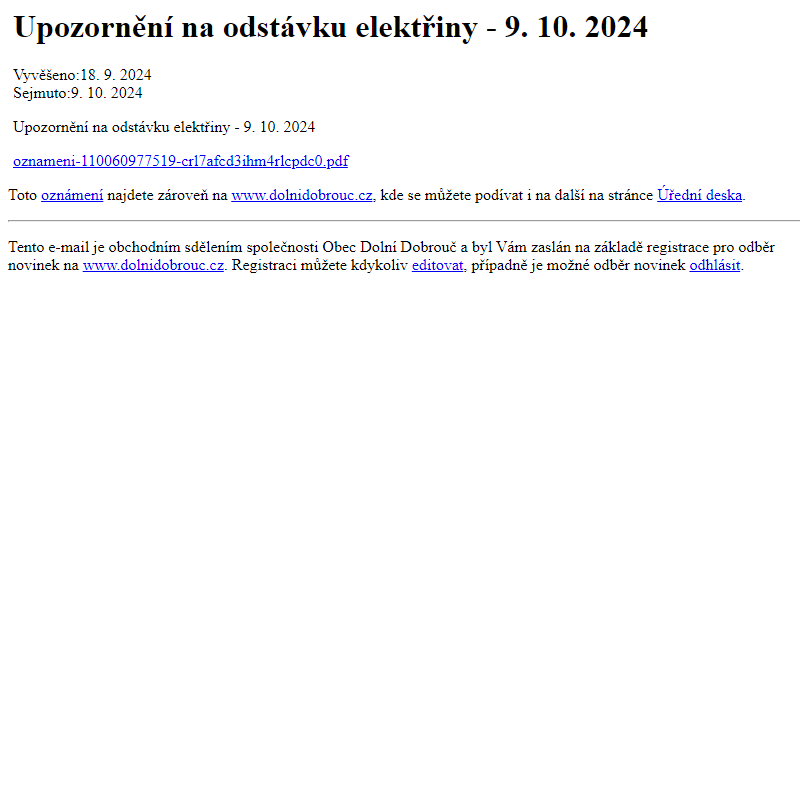 Upozornění na odstávku elektřiny - 9. 10. 2024

Vyvěšeno:18. 9. 2024
Sejmuto:9. 10. 2024

Upozornění na odstávku elektřiny - 9. 10. 2024

oznameni-110060977519-cr17afcd3ihm4rlcpdc0.pdf

Toto oznámení najdete zároveň na www.dolnidobrouc.cz, kde se můžete podívat i na další na stránce Úřední deska.

Tento e-mail je obchodním sdělením společnosti Obec Dolní Dobrouč a byl Vám zaslán na základě registrace pro odběr novinek na www.dolnidobrouc.cz. Registraci můžete kdykoliv editovat, případně je možné odběr novinek odhlásit.